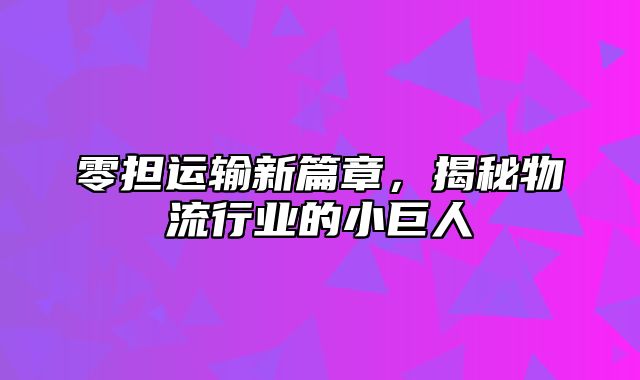 零担运输新篇章，揭秘物流行业的小巨人